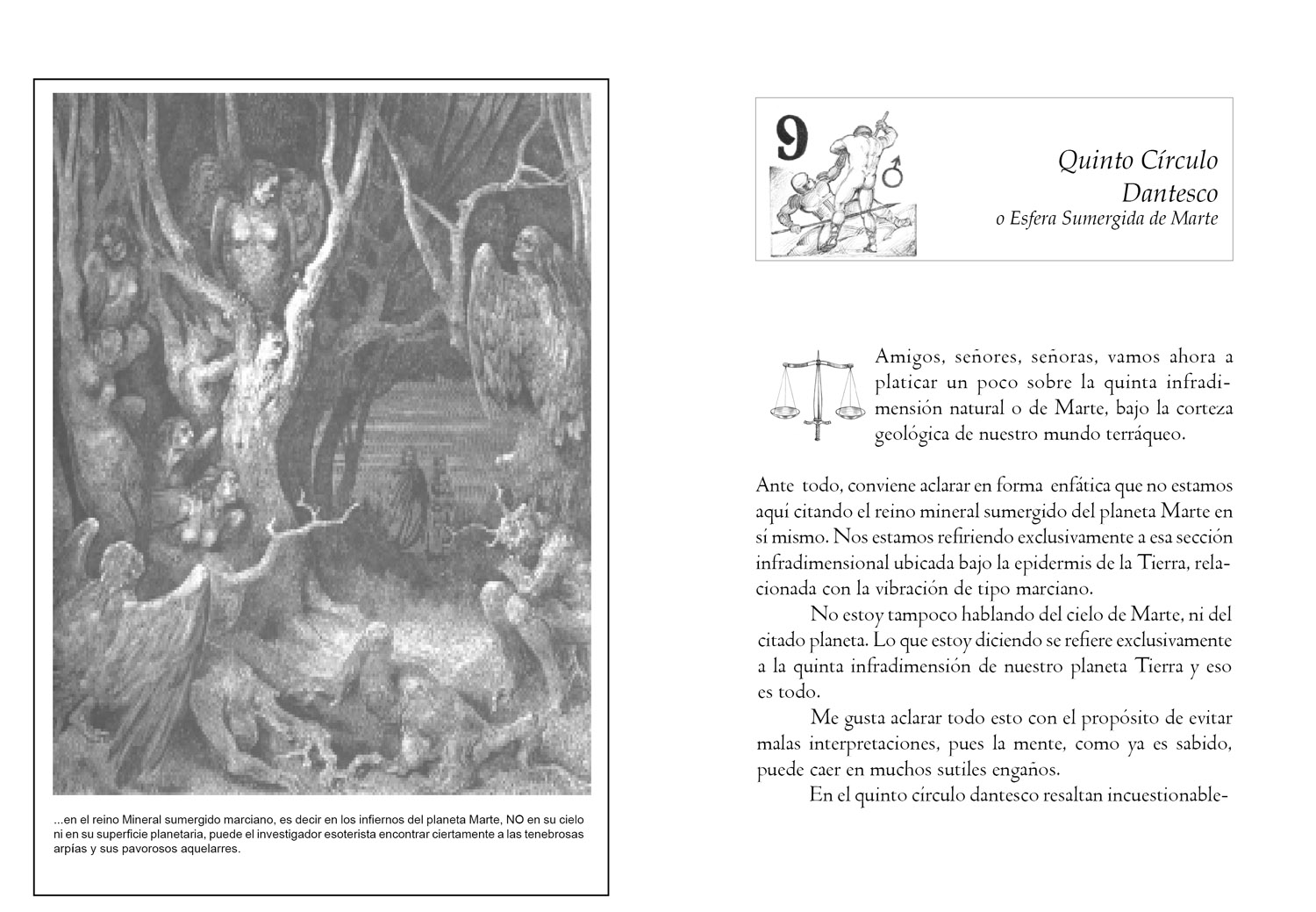 ...en el reino Mineral sumergido marciano, es decir en los infiernos del planeta Marte, NO en su cielo ni en su superficie planetaria, puede el investigador esoterista encontrar ciertamente a las tenebrosas arpías y sus pavorosos aquelarres.

9 ♂

Quinto Círculo Dantesco
o Esfera Sumergida de Marte

Amigos, señores, señoras, vamos ahora a platicar un poco sobre la quinta infradimensión natural o de Marte, bajo la corteza geológica de nuestro mundo terráqueo.

Ante todo, conviene aclarar en forma enfática que no estamos aquí citando el reino mineral sumergido del planeta Marte en sí mismo. Nos estamos refiriendo exclusivamente a esa sección infradimensional ubicada bajo la epidermis de la Tierra, relacionada con la vibración de tipo marciano.

No estoy tampoco hablando del cielo de Marte, ni del citado planeta. Lo que estoy diciendo se refiere exclusivamente a la quinta infradimensión de nuestro planeta Tierra y eso es todo.

Me gusta aclarar todo esto con el propósito de evitar malas interpretaciones, pues la mente, como ya es sabido, puede caer en muchos sutiles engaños.

En el quinto círculo dantesco resaltan incuestionable-